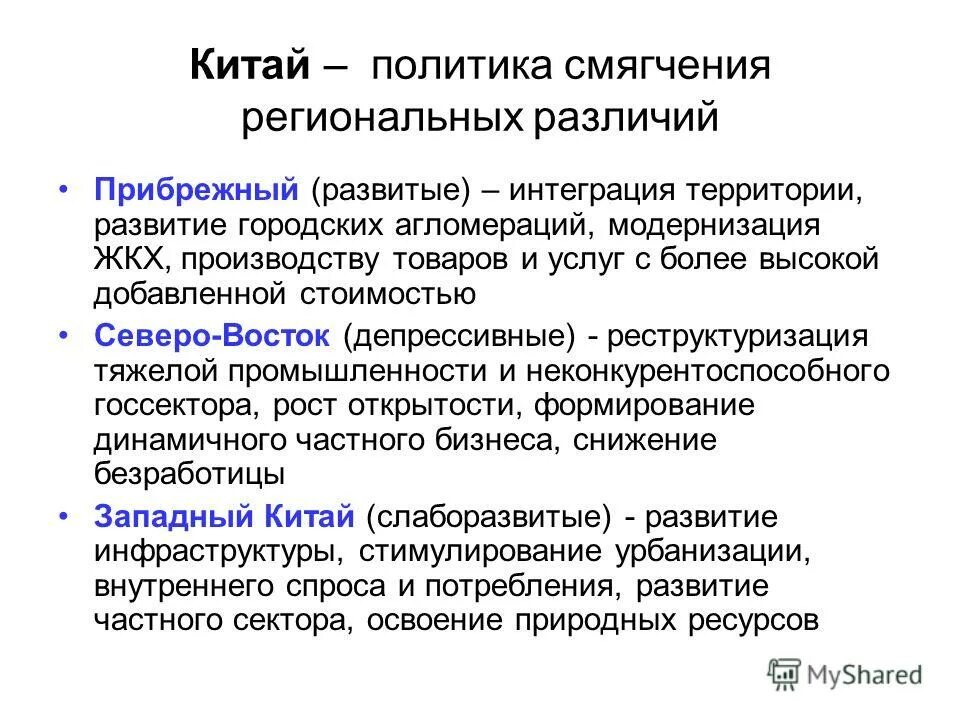 Китай – политика смягчения региональных различий

• Прибрежный (развитые) – интеграция территории, развитие городских агломераций, модернизация ЖКХ, производству товаров и услуг с более высокой добавленной стоимостью

• Северо-Восток (депрессивные) - реструктуризация тяжелой промышленности и неконкурентоспособного госсектора, рост открытости, формирование динамичного частного бизнеса, снижение безработицы

• Западный Китай (слаборазвитые) - развитие инфраструктуры, стимулирование урбанизации, внутреннего спроса и потребления, развитие частного сектора, освоение природных ресурсов

MyShared